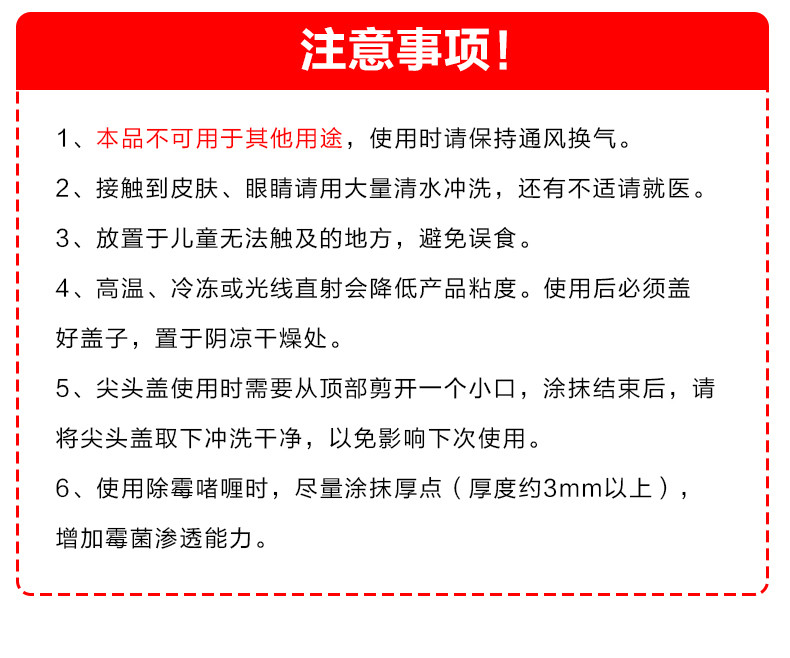 注意事项!

1、本品不可用于其他用途，使用时请保持通风换气。

2、接触到皮肤、眼睛请用大量清水冲洗，还有不适请就医。

3、放置于儿童无法触及的地方，避免误食。

4、高温、冷冻或光线直射会降低产品粘度。使用后必须盖好盖子，置于阴凉干燥处。

5、尖头盖使用时需要从顶部剪开一个小口，涂抹结束后，请将尖头盖取下冲洗干净，以免影响下次使用。

6、使用除霉啫喱时，尽量涂抹厚点（厚度约3mm以上），增加霉菌渗透能力。